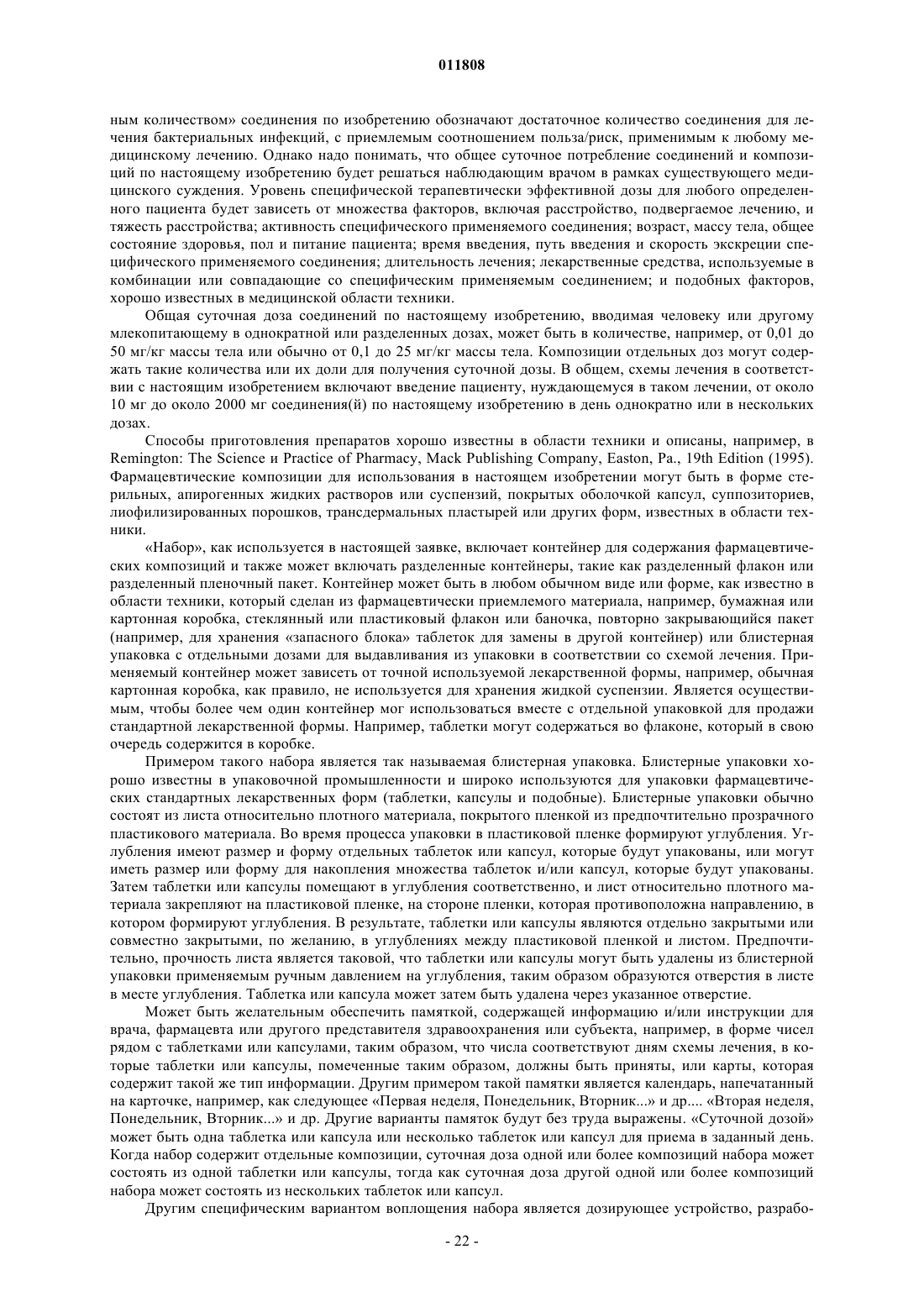 011808

ным количеством» соединения по изобретению обозначают достаточное количество соединения для лечения бактериальных инфекций, с приемлемым соотношением польза/риск, применимым к любому медицинскому лечению. Однако надо понимать, что общее суточное потребление соединений и композиций по настоящему изобретению будет решаться наблюдающим врачом в рамках существующего медицинского суждения. Уровень специфической терапевтически эффективной дозы для любого определенного пациента будет зависеть от множества факторов, включая расстройство, подвергаемое лечению, и тяжесть расстройства; активность специфического применяемого соединения; возраст, массу тела, общее состояние здоровья, пол и питание пациента; время введения, путь введения и скорость экскреции специфического применяемого соединения; длительность лечения; лекарственные средства, используемые в комбинации или совпадающие со специфическим применяемым соединением; и подобных факторов, хорошо известных в медицинской области техники.

Общая суточная доза соединений по настоящему изобретению, вводимая человеку или другому млекопитающему в однократной или разделенных дозах, может быть в количестве, например, от 0,01 до 50 мг/кг массы тела или обычно от 0,1 до 25 мг/кг массы тела. Композиции отдельных доз могут содержать такие количества или их доли для получения суточной дозы. В общем, схемы лечения в соответствии с настоящим изобретением включают введение пациенту, нуждающемуся в таком лечении, от около 10 мг до около 2000 мг соединения(й) по настоящему изобретению в день однократно или в нескольких дозах.

Способы приготовления препаратов хорошо известны в области техники и описаны, например, в Remington: The Science и Practice of Pharmacy, Mack Publishing Company, Easton, Pa., 19th Edition (1995). Фармацевтические композиции для использования в настоящем изобретении могут быть в форме стерильных, апирогенных жидких растворов или суспензий, покрытых оболочкой капсул, суппозиториев, лиофилизированных порошков, трансдермальных пластырей или других форм, известных в области техники.

«Набор», как используется в настоящей заявке, включает контейнер для содержания фармацевтических композиций и также может включать разделенные контейнеры, такие как разделенный флакон или разделенный пленочный пакет. Контейнер может быть в любом обычном виде или форме, как известно в области техники, который сделан из фармацевтически приемлемого материала, например, бумажная или картонная коробка, стеклянный или пластиковый флакон или баночка, повторно закрывающийся пакет (например, для хранения «запасного блока» таблеток для замены в другой контейнер) или блистерная упаковка с отдельными дозами для выдавливания из упаковки в соответствии со схемой лечения. Применяемый контейнер может зависеть от точной используемой лекарственной формы, например, обычная картонная коробка, как правило, не используется для хранения жидкой суспензии. Является осуществимым, чтобы более чем один контейнер мог использоваться вместе с отдельной упаковкой для продажи стандартной лекарственной формы. Например, таблетки могут содержаться во флаконе, который в свою очередь содержится в коробке.

Примером такого набора является так называемая блистерная упаковка. Блистерные упаковки хорошо известны в упаковочной промышленности и широко используются для упаковки фармацевтических стандартных лекарственных форм (таблетки, капсулы и подобные). Блистерные упаковки обычно состоят из листа относительно плотного материала, покрытого пленкой из предпочтительно прозрачного пластикового материала. Во время процесса упаковки в пластиковой пленке формируют углубления. Углубления имеют размер и форму отдельных таблеток или капсул, которые будут упакованы, или могут иметь размер или форму для накопления множества таблеток и/или капсул, которые будут упакованы. Затем таблетки или капсулы помещают в углубления соответственно, и лист относительно плотного материала закрепляют на пластиковой пленке, на стороне пленки, которая противоположна направлению, в котором формируют углубления. В результате, таблетки или капсулы являются отдельно закрытыми или совместно закрытыми, по желанию, в углублениях между пластиковой пленкой и листом. Предпочтительно, прочность листа является таковой, что таблетки или капсулы могут быть удалены из блистерной упаковки применяемым ручным давлением на углубления, таким образом образуются отверстия в листе в месте углубления. Таблетка или капсула может затем быть удалена через указанное отверстие.

Может быть желательным обеспечить памяткой, содержащей информацию и/или инструкции для врача, фармацевта или другого представителя здравоохранения или субъекта, например, в форме чисел рядом с таблетками или капсулами, таким образом, что числа соответствуют дням схемы лечения, в которые таблетки или капсулы, помеченные таким образом, должны быть приняты, или карты, которая содержит такой же тип информации. Другим примером такой памятки является календарь, напечатанный на карточке, например, как следующее «Первая неделя, Понедельник, Вторник...» и др.... «Вторая неделя, Понедельник, Вторник...» и др. Другие варианты памяток будут без труда выражены. «Суточной дозой» может быть одна таблетка или капсула или несколько таблеток или капсул для приема в заданный день. Когда набор содержит отдельные композиции, суточная доза одной или более композиций набора может состоять из одной таблетки или капсулы, тогда как суточная доза другой одной или более композиций набора может состоять из нескольких таблеток или капсул.

Другим специфическим вариантом воплощения набора является дозирующее устройство, разрабо-

- 22 -